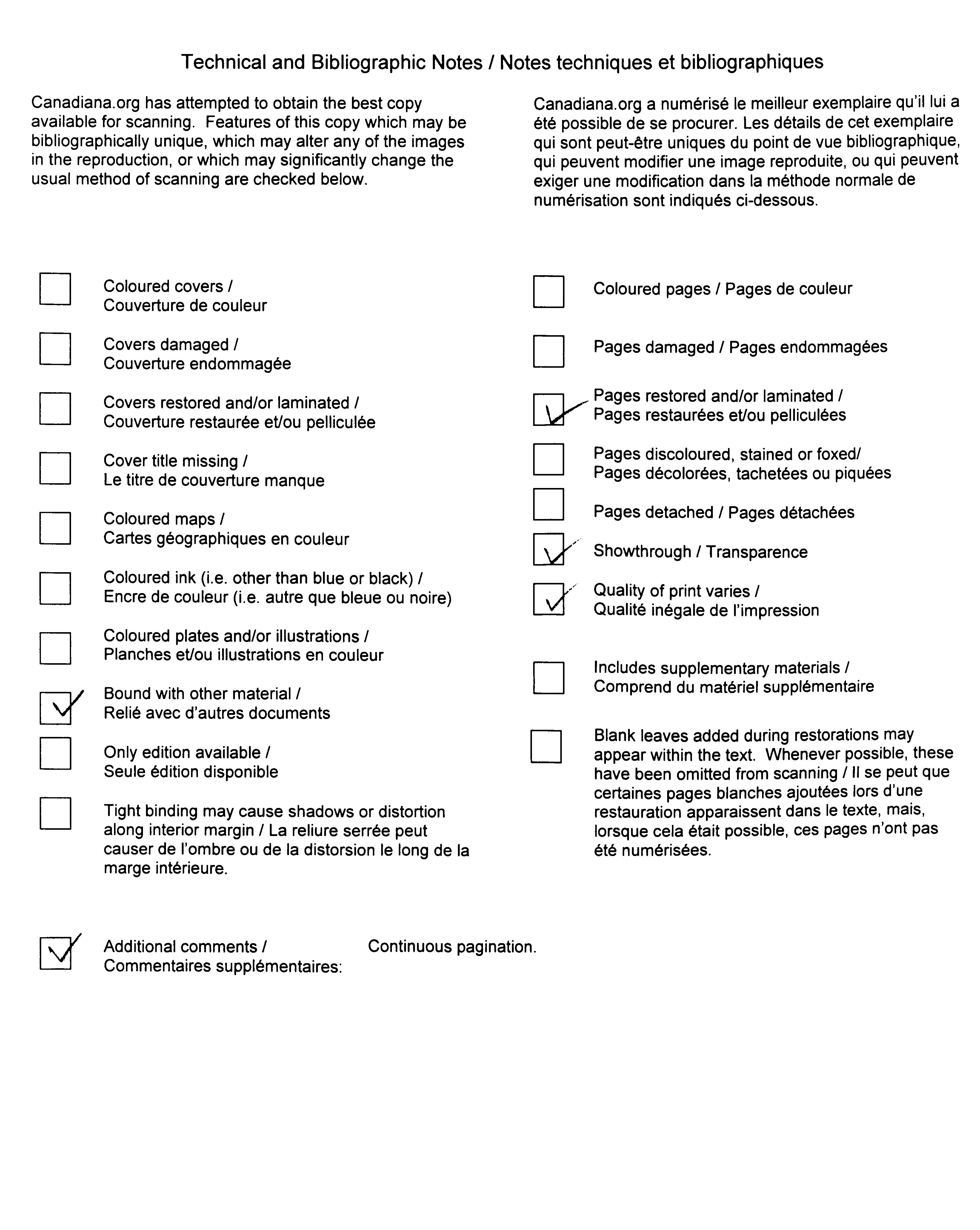 Technical and Bibliographic Notes / Notes techniques et bibliographiques

Canadiana.org has attempted to obtain the best copy available for scanning. Features of this copy which may be bibliographically unique, which may alter any of the images in the reproduction, or which may significantly change the usual method of scanning are checked below.

Canadiana.org a numérisé le meilleur exemplaire qu'il lui a été possible de se procurer. Les détails de cet exemplaire qui sont peut-être uniques du point de vue bibliographique, qui peuvent modifier une image reproduite, ou qui peuvent exiger une modification dans la méthode normale de numérisation sont indiqués ci-dessous.

Coloured covers / Couverture de couleur

Covers damaged / Couverture endommagée

Covers restored and/or laminated / Couverture restaurée et/ou pelliculée

Cover title missing / Le titre de couverture manque

Coloured maps / Cartes géographiques en couleur

Coloured ink (i.e. other than blue or black) / Encre de couleur (i.e. autre que bleue ou noire)

Coloured plates and/or illustrations / Planches et/ou illustrations en couleur

Bound with other material / Relié avec d'autres documents

Only edition available / Seule édition disponible

Tight binding may cause shadows or distortion along interior margin / La reliure serrée peut causer de l'ombre ou de la distorsion le long de la marge intérieure.

Coloured pages / Pages de couleur

Pages damaged / Pages endommagées

Pages restored and/or laminated / Pages restaurées et/ou pelliculées

Pages discoloured, stained or foxed/ Pages décolorées, tachetées ou piquées

Pages detached / Pages détachées

Showthrough / Transparence

Quality of print varies / Qualité inégale de l'impression

Includes supplementary materials / Comprend du matériel supplémentaire

Blank leaves added during restorations may appear within the text. Whenever possible, these have been omitted from scanning / Il se peut que certaines pages blanches ajoutées lors d'une restauration apparaissent dans le texte, mais, lorsque cela était possible, ces pages n'ont pas été numérisées.

Additional comments / Commentaires supplémentaires: Continuous pagination.